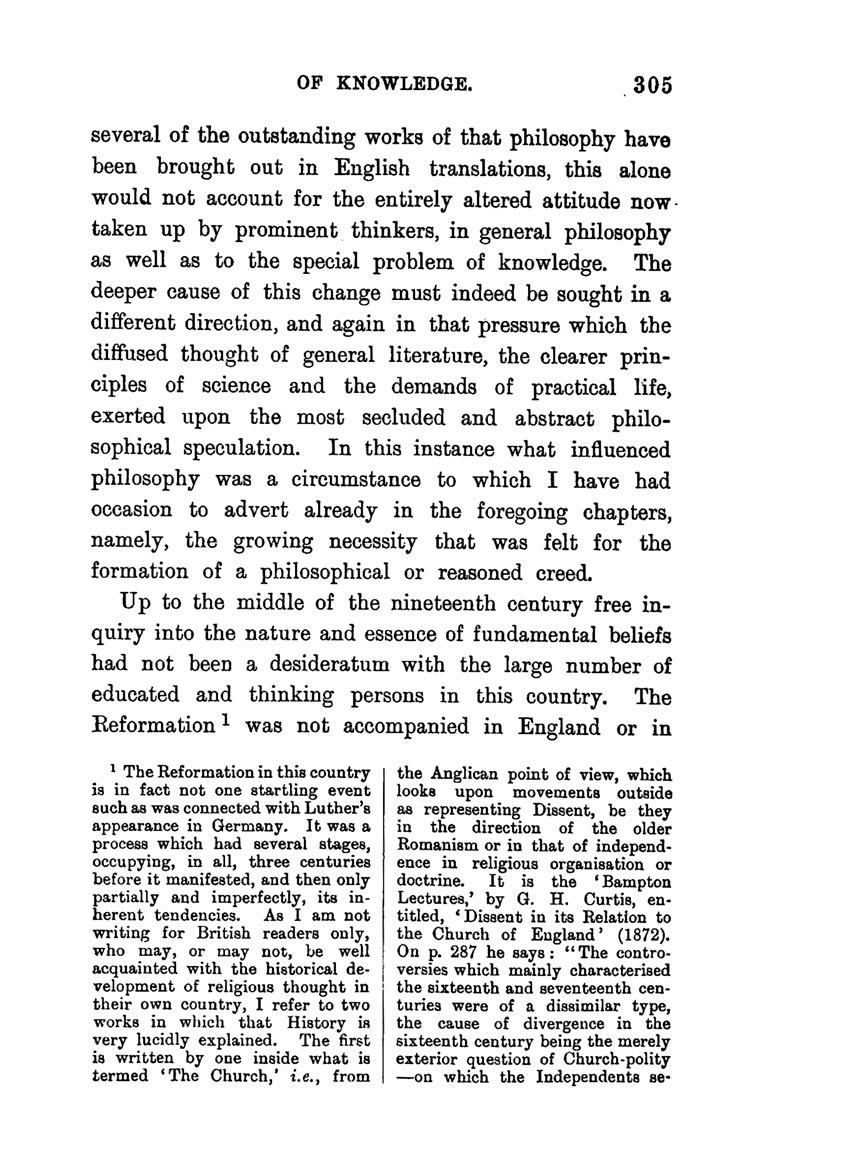 OF KNOWLEDGE. 305

several of the outstanding works of that philosophy have been brought out in English translations, this alone would not account for the entirely altered attitude now taken up by prominent thinkers, in general philosophy as well as to the special problem of knowledge. The deeper cause of this change must indeed be sought in a different direction, and again in that pressure which the diffused thought of general literature, the clearer principles of science and the demands of practical life, exerted upon the most secluded and abstract philosophical speculation. In this instance what influenced philosophy was a circumstance to which I have had occasion to advert already in the foregoing chapters, namely, the growing necessity that was felt for the formation of a philosophical or reasoned creed.

Up to the middle of the nineteenth century free inquiry into the nature and essence of fundamental beliefs had not been a desideratum with the large number of educated and thinking persons in this country. The Reformation $^1$ was not accompanied in England or in

$^1$ The Reformation in this country is in fact not one startling event such as was connected with Luther's appearance in Germany. It was a process which had several stages, occupying, in all, three centuries before it manifested, and then only partially and imperfectly, its inherent tendencies. As I am not writing for British readers only, who may, or may not, be well acquainted with the historical development of religious thought in their own country, I refer to two works in which that History is very lucidly explained. The first is written by one inside what is termed 'The Church,' i.e., from the Anglican point of view, which looks upon movements outside as representing Dissent, be they in the direction of the older Romanism or in that of independence in religious organisation or doctrine. It is the 'Bampton Lectures,' by G. H. Curtis, entitled, 'Dissent in its Relation to the Church of England' (1872). On p. 287 he says: "The controversies which mainly characterised the sixteenth and seventeenth centuries were of a dissimilar type, the cause of divergence in the sixteenth century being the merely exterior question of Church-polity —on which the Independents se-